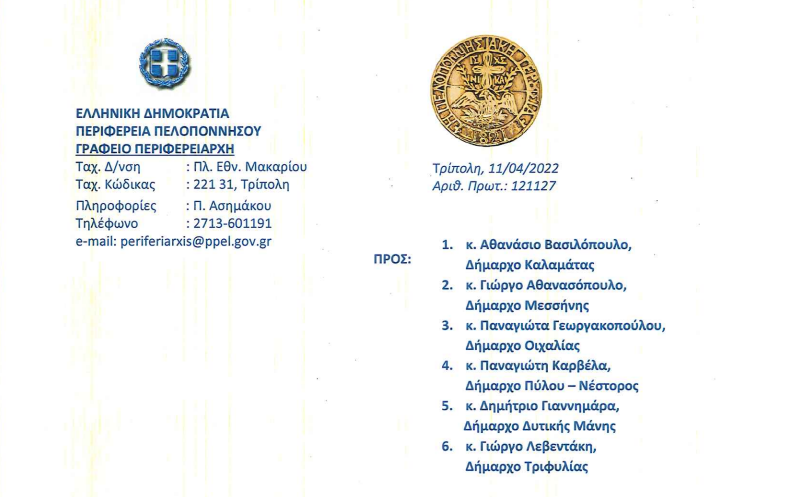 ΕΛΛΗΝΙΚΗ ΔΗΜΟΚΡΑΤΙΑ
ΠΕΡΙΦΕΡΕΙΑ ΠΕΛΟΠΟΝΝΗΣΟΥ
ΓΡΑΦΕΙΟ ΠΕΡΙΦΕΡΕΙΑΡΧΗ
Ταχ. Δ/νση : Πλ. Εθν. Μακαρίου
Ταχ. Κώδικας : 221 31, Τρίπολη
Πληροφορίες : Π. Ασημάκου
Τηλέφωνο : 2713-601191
e-mail: periferiarxis@ppel.gov.gr

Τρίπολη, 11/04/2022
Αριθ. Πρωτ.: 121127

ΠΡΟΣ:
1. κ. Αθανάσιο Βασιλόπουλο, Δήμαρχο Καλαμάτας
2. κ. Γιώργο Αθανασόπουλο, Δήμαρχο Μεσσήνης
3. κ. Παναγιώτα Γεωργακοπούλου, Δήμαρχο Οιχαλίας
4. κ. Παναγιώτη Καρβέλα, Δήμαρχο Πύλου – Νέστορος
5. κ. Δημήτριο Γιαννημάρα, Δήμαρχο Δυτικής Μάνης
6. κ. Γιώργο Λεβεντάκη, Δήμαρχο Τριφυλίας